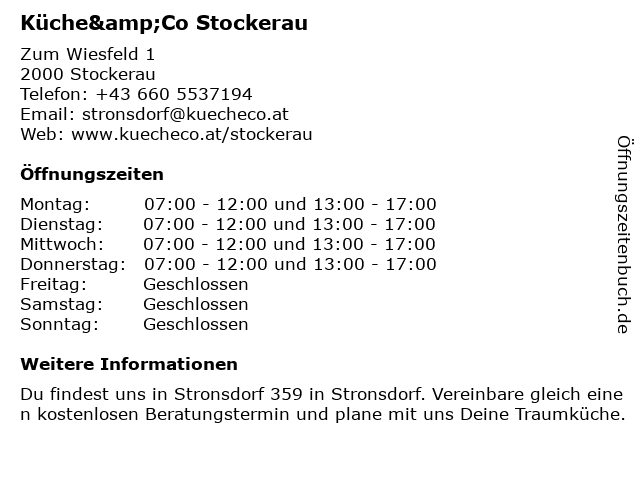 Küche&amp;Co Stockerau

Zum Wiesfeld 1
2000 Stockerau
Telefon: +43 660 5537194
Email: stronsdorf@kuecheco.at
Web: www.kuecheco.at/stockerau

Öffnungszeiten

Montag: 07:00 - 12:00 und 13:00 - 17:00
Dienstag: 07:00 - 12:00 und 13:00 - 17:00
Mittwoch: 07:00 - 12:00 und 13:00 - 17:00
Donnerstag: 07:00 - 12:00 und 13:00 - 17:00
Freitag: Geschlossen
Samstag: Geschlossen
Sonntag: Geschlossen

Weitere Informationen

Du findest uns in Stronsdorf 359 in Stronsdorf. Vereinbare gleich einen kostenlosen Beratungstermin und plane mit uns Deine Traumküche.

Öffnungszeitenbuch.de